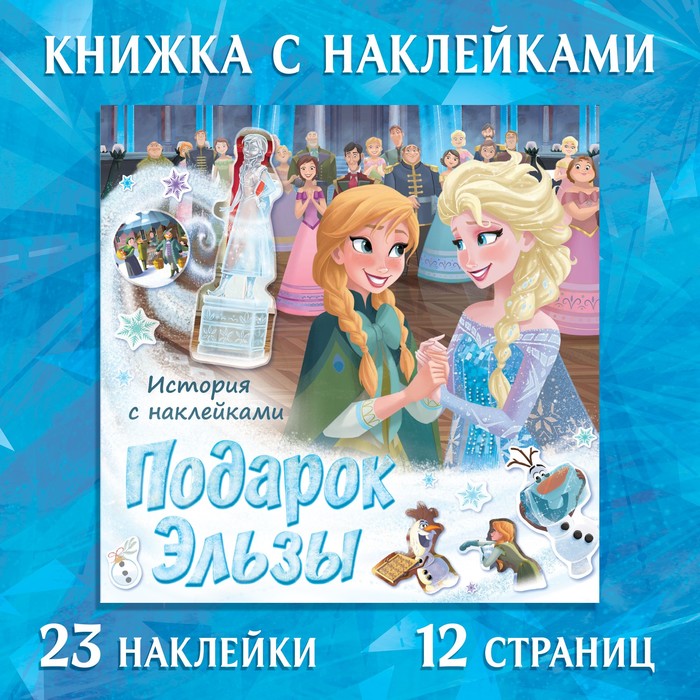 КНИЖКА С НАКЛЕЙКАМИ

История с наклейками

Подарок Эльзы

23 НАКЛЕЙКИ

12 СТРАНИЦ